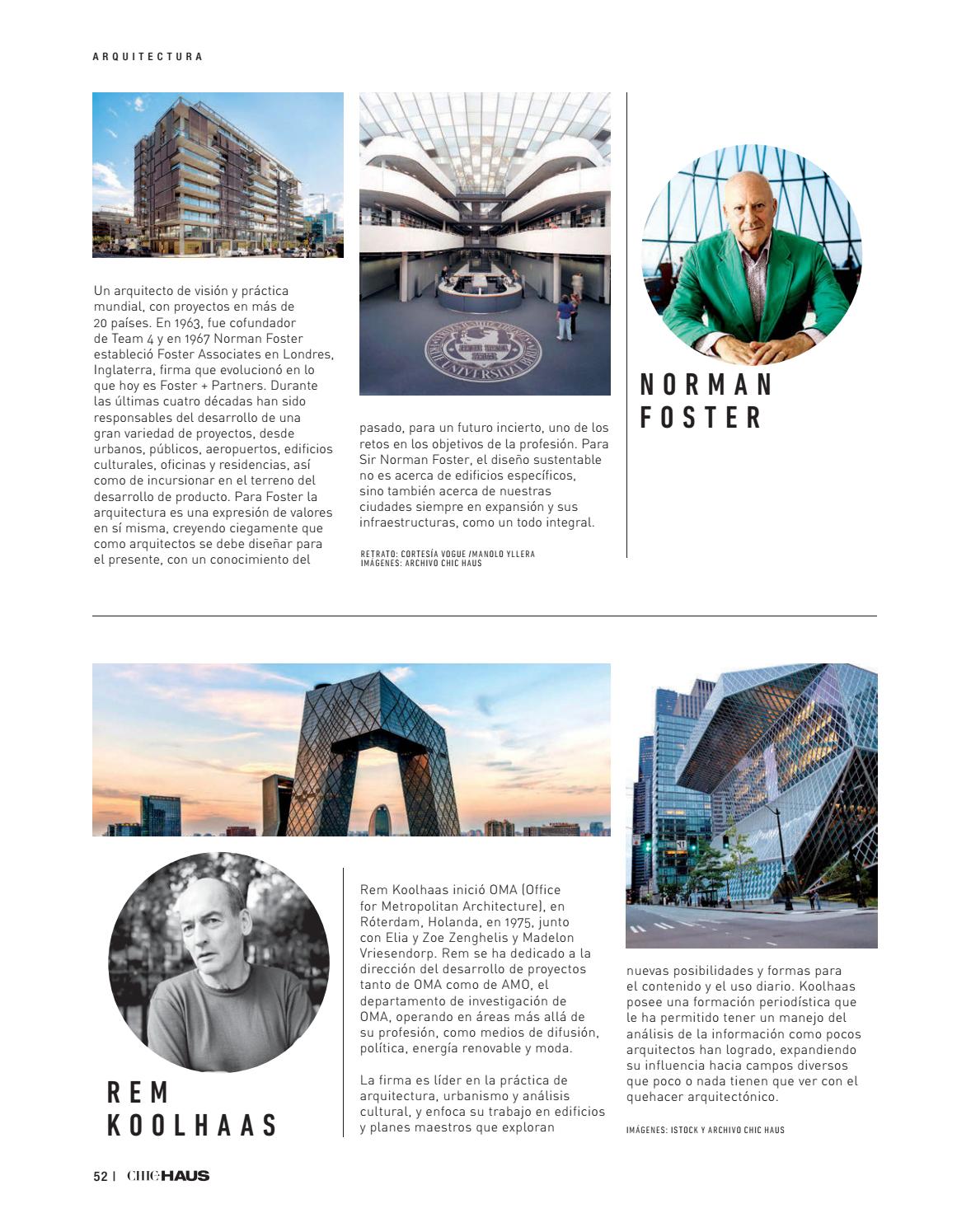 ARQUITECTURA

Un arquitecto de visión y práctica mundial, con proyectos en más de 20 países. En 1963, fue cofundador de Team 4 y en 1967 Norman Foster estableció Foster Associates en Londres, Inglaterra, firma que evolucionó en lo que hoy es Foster + Partners. Durante las últimas cuatro décadas han sido responsables del desarrollo de una gran variedad de proyectos, desde urbanos, públicos, aeropuertos, edificios culturales, oficinas y residencias, así como de incursionar en el terreno del desarrollo de producto. Para Foster la arquitectura es una expresión de valores en sí misma, creyendo ciegamente que como arquitectos se debe diseñar para el presente, con un conocimiento del pasado, para un futuro incierto, uno de los retos en los objetivos de la profesión. Para Sir Norman Foster, el diseño sustentable no es acerca de edificios específicos, sino también acerca de nuestras ciudades siempre en expansión y sus infraestructuras, como un todo integral.

RETRATO: CORTESÍA VOGUE /MANOLO YLLERA
IMÁGENES: ARCHIVO CHIC HAUS

NORMAN FOSTER

REM KOOLHAAS

Rem Koolhaas inició OMA (Office for Metropolitan Architecture), en Róterdam, Holanda, en 1975, junto con Elia y Zoe Zenghelis y Madelon Vriesendorp. Rem se ha dedicado a la dirección del desarrollo de proyectos tanto de OMA como de AMO, el departamento de investigación de OMA, operando en áreas más allá de su profesión, como medios de difusión, política, energía renovable y moda.

La firma es líder en la práctica de arquitectura, urbanismo y análisis cultural, y enfoca su trabajo en edificios y planes maestros que exploran nuevas posibilidades y formas para el contenido y el uso diario. Koolhaas posee una formación periodística que le ha permitido tener un manejo del análisis de la información como pocos arquitectos han logrado, expandiendo su influencia hacia campos diversos que poco o nada tienen que ver con el quehacer arquitectónico.

IMÁGENES: ISTOCK Y ARCHIVO CHIC HAUS

52 | CHIC HAUS